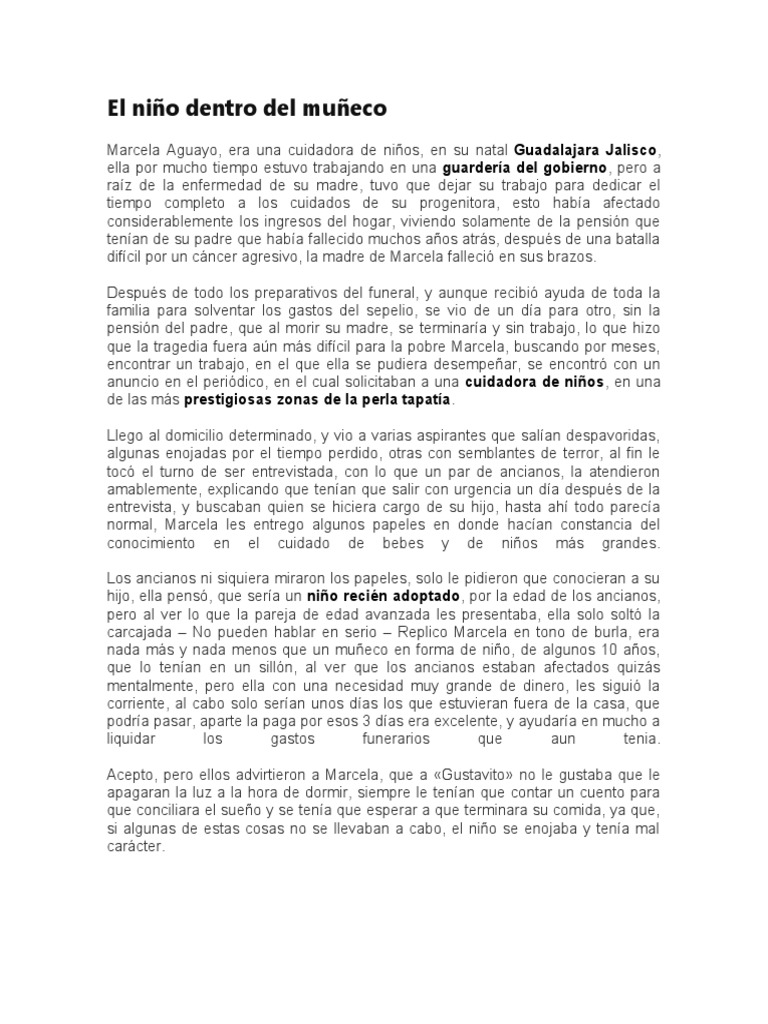 El niño dentro del muñeco

Marcela Aguayo, era una cuidadora de niños, en su natal Guadalajara Jalisco, ella por mucho tiempo estuvo trabajando en una guardería del gobierno, pero a raíz de la enfermedad de su madre, tuvo que dejar su trabajo para dedicar el tiempo completo a los cuidados de su progenitora, esto había afectado considerablemente los ingresos del hogar, viviendo solamente de la pensión que tenían de su padre que había fallecido muchos años atrás, después de una batalla difícil por un cáncer agresivo, la madre de Marcela falleció en sus brazos.

Después de todo los preparativos del funeral, y aunque recibió ayuda de toda la familia para solventar los gastos del sepelio, se vio de un día para otro, sin la pensión del padre, que al morir su madre, se terminaría y sin trabajo, lo que hizo que la tragedia fuera aún más difícil para la pobre Marcela, buscando por meses, encontrar un trabajo, en el que ella se pudiera desempeñar, se encontró con un anuncio en el periódico, en el cual solicitaban a una cuidadora de niños, en una de las más prestigiosas zonas de la perla tapatía.

Llego al domicilio determinado, y vio a varias aspirantes que salían despavoridas, algunas enojadas por el tiempo perdido, otras con semblantes de terror, al fin le tocó el turno de ser entrevistada, con lo que un par de ancianos, la atendieron amablemente, explicando que tenían que salir con urgencia un día después de la entrevista, y buscaban quien se hiciera cargo de su hijo, hasta ahí todo parecía normal, Marcela les entrego algunos papeles en donde hacían constancia del conocimiento en el cuidado de bebes y de niños más grandes.

Los ancianos ni siquiera miraron los papeles, solo le pidieron que conocieran a su hijo, ella pensó, que sería un niño recién adoptado, por la edad de los ancianos, pero al ver lo que la pareja de edad avanzada les presentaba, ella solo soltó la carcajada – No pueden hablar en serio – Replico Marcela en tono de burla, era nada más y nada menos que un muñeco en forma de niño, de algunos 10 años, que lo tenían en un sillón, al ver que los ancianos estaban afectados quizás mentalmente, pero ella con una necesidad muy grande de dinero, les siguió la corriente, al cabo solo serían unos días los que estuvieran fuera de la casa, que podría pasar, aparte la paga por esos 3 días era excelente, y ayudaría en mucho a liquidar los gastos funerarios que aun tenia.

Acepto, pero ellos advirtieron a Marcela, que a «Gustavito» no le gustaba que le apagaran la luz a la hora de dormir, siempre le tenían que contar un cuento para que conciliara el sueño y se tenía que esperar a que terminara su comida, ya que, si algunas de estas cosas no se llevaban a cabo, el niño se enojaba y tenía mal carácter.